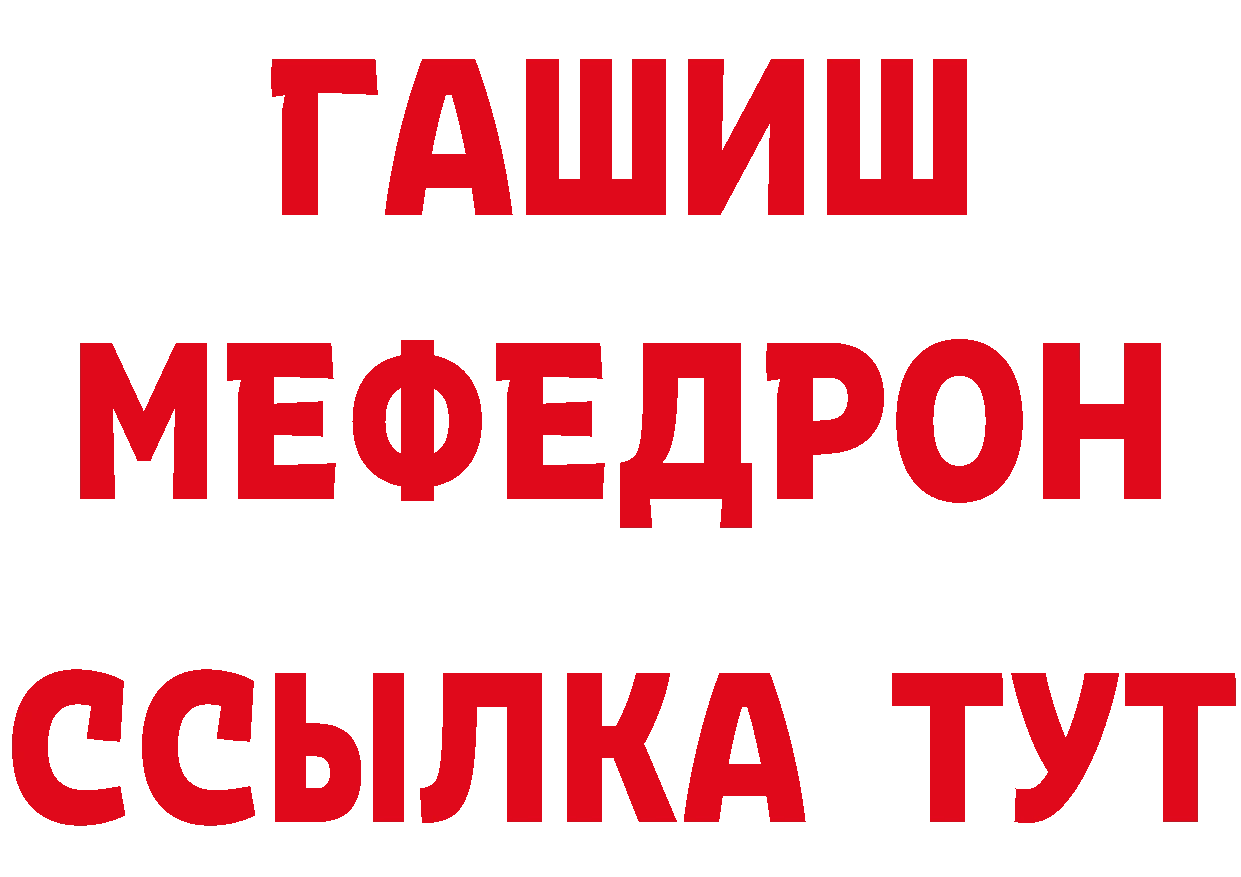 ГАШИШ
МЕФЕДРОН
ССЫЛКА ТУТ